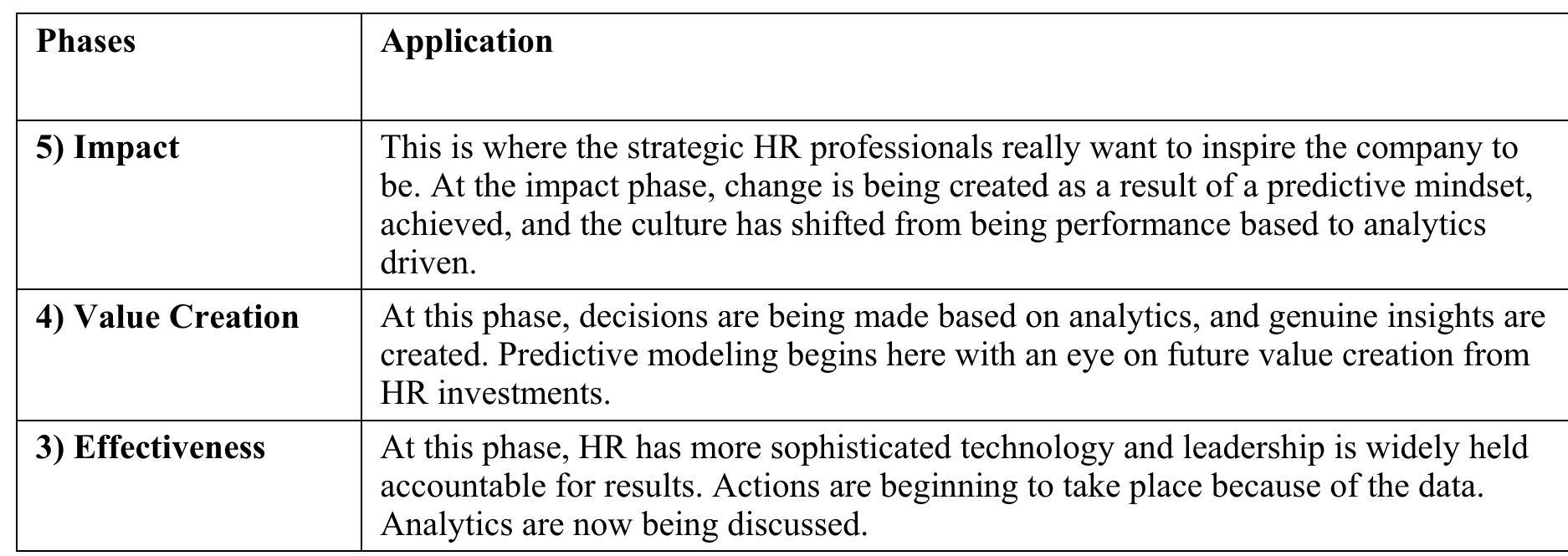 | Phases | Application |
|---|---|
| 5) Impact | This is where the strategic HR professionals really want to inspire the company to be. At the impact phase, change is being created as a result of a predictive mindset, achieved, and the culture has shifted from being performance based to analytics driven. |
| 4) Value Creation | At this phase, decisions are being made based on analytics, and genuine insights are created. Predictive modeling begins here with an eye on future value creation from HR investments. |
| 3) Effectiveness | At this phase, HR has more sophisticated technology and leadership is widely held accountable for results. Actions are beginning to take place because of the data. Analytics are now being discussed. |